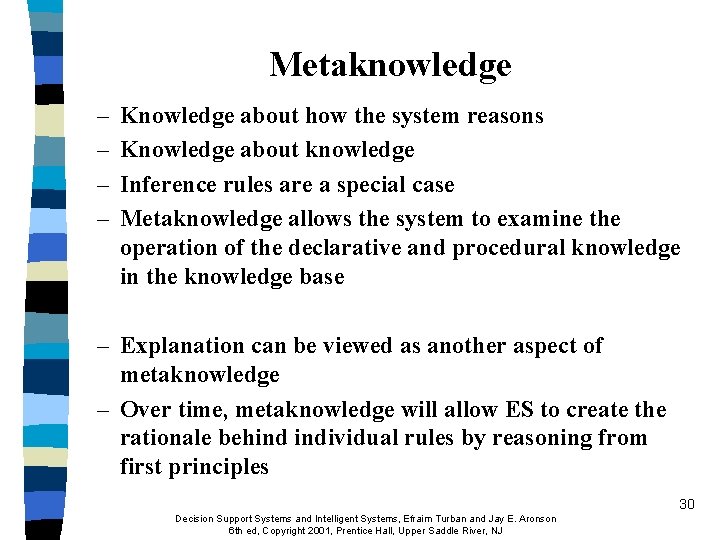 Metaknowledge

– Knowledge about how the system reasons
– Knowledge about knowledge
– Inference rules are a special case
– Metaknowledge allows the system to examine the operation of the declarative and procedural knowledge in the knowledge base

– Explanation can be viewed as another aspect of metaknowledge
– Over time, metaknowledge will allow ES to create the rationale behind individual rules by reasoning from first principles

30

Decision Support Systems and Intelligent Systems, Efraim Turban and Jay E. Aronson
6th ed, Copyright 2001, Prentice Hall, Upper Saddle River, NJ